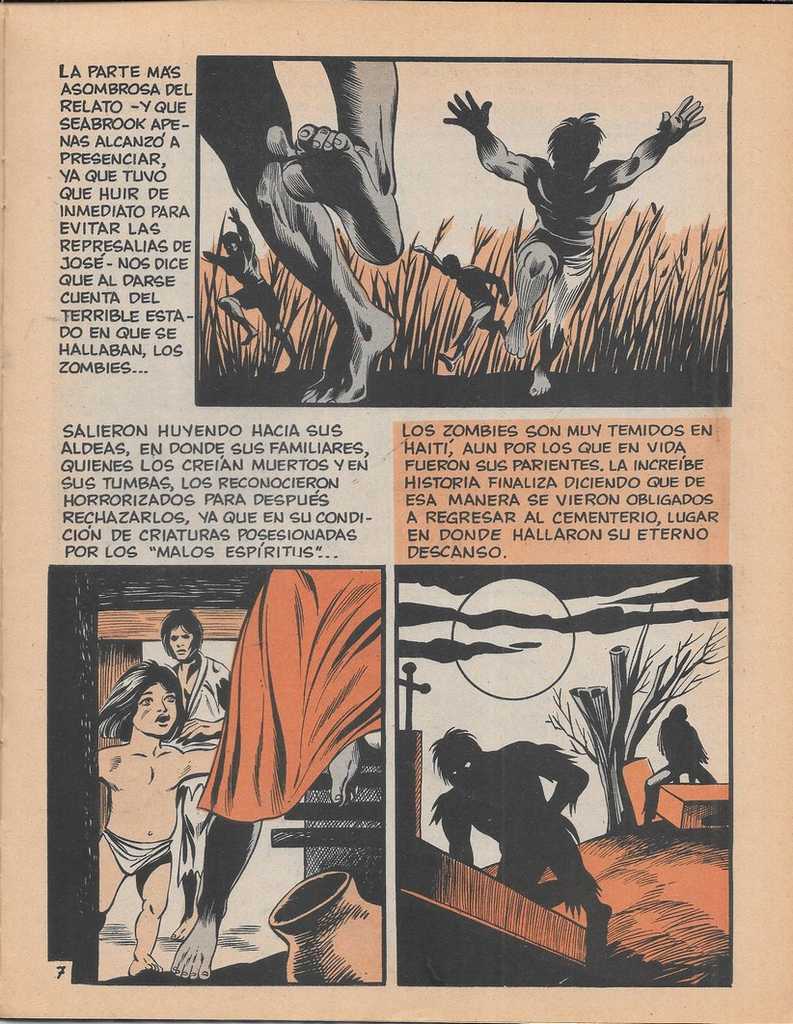 LA PARTE MÁS ASOMBROSA DEL RELATO -Y QUE SEABROOK APENAS ALCANZÓ A PRESENCIAR, YA QUE TUVO QUE HUIR DE INMEDIATO PARA EVITAR LAS REPRESALIAS DE JOSÉ- NOS DICE QUE AL DARSE CUENTA DEL TERRIBLE ESTADO EN QUE SE HALLABAN, LOS ZOMBIES...

SALIERON HUYENDO HACIA SUS ALDEAS, EN DONDE SUS FAMILIARES, QUIENES LOS CREÍAN MUERTOS Y EN SUS TUMBAS, LOS RECONOCIERON HORRORIZADOS PARA DESPUÉS RECHAZARLOS, YA QUE EN SU CONDICIÓN DE CRIATURAS POSESIONADAS POR LOS "MALOS ESPÍRITUS"...

LOS ZOMBIES SON MUY TEMIDOS EN HAITÍ, AUN POR LOS QUE EN VIDA FUERON SUS PARIENTES. LA INCREÍBE HISTORIA FINALIZA DICIENDO QUE DE ESA MANERA SE VIERON OBLIGADOS A REGRESAR AL CEMENTERIO, LUGAR EN DONDE HALLARON SU ETERNO DESCANSO.

7